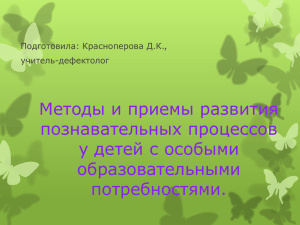 Подготовила: Красноперова Д.К.,
учитель-дефектолог

Методы и приемы развития познавательных процессов у детей с особыми образовательными потребностями.